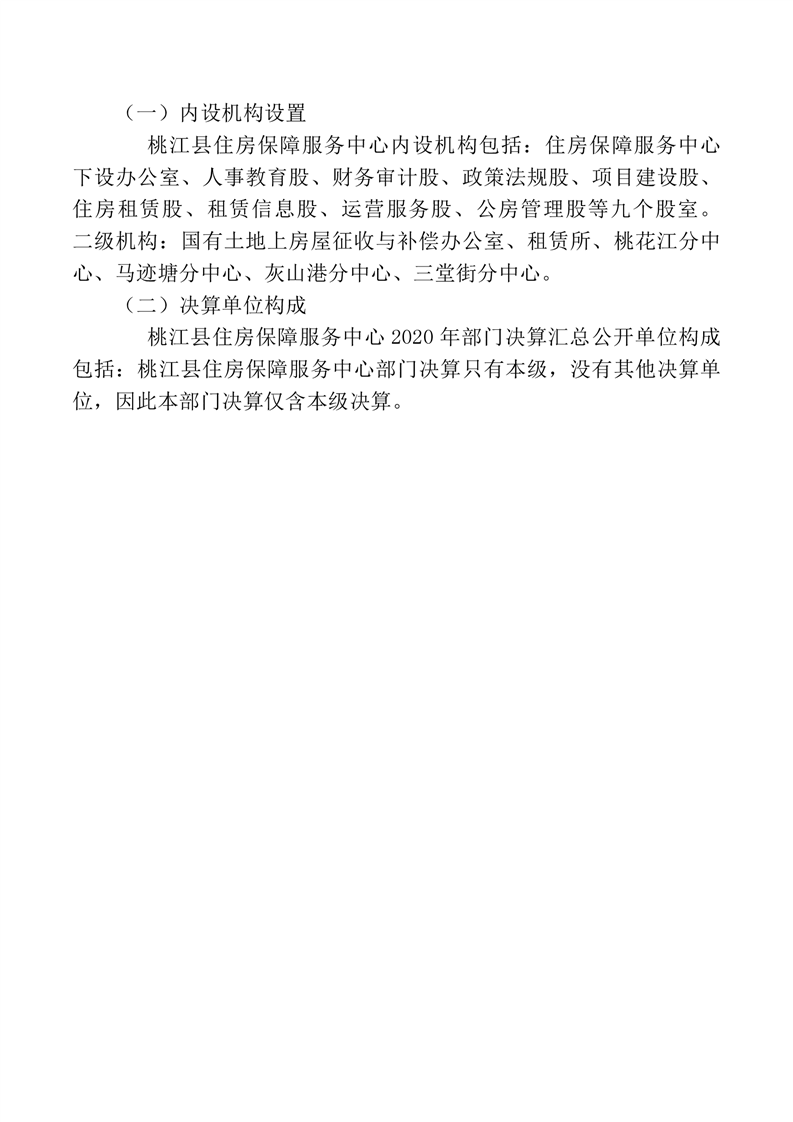 （一）内设机构设置

桃江县住房保障服务中心内设机构包括：住房保障服务中心下设办公室、人事教育股、财务审计股、政策法规股、项目建设股、住房租赁股、租赁信息股、运营服务股、公房管理股等九个股室。二级机构：国有土地上房屋征收与补偿办公室、租赁所、桃花江分中心、马迹塘分中心、灰山港分中心、三堂街分中心。

（二）决算单位构成

桃江县住房保障服务中心 2020 年部门决算汇总公开单位构成包括：桃江县住房保障服务中心部门决算只有本级，没有其他决算单位，因此本部门决算仅含本级决算。